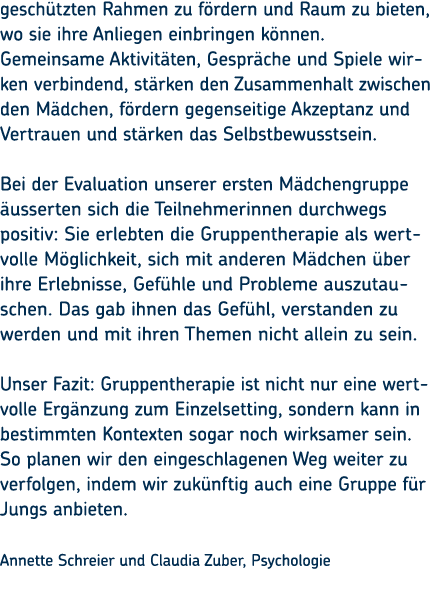 geschützten Rahmen zu fördern und Raum zu bieten, wo sie ihre Anliegen einbringen können. Gemeinsame Aktivitäten, Gespräche und Spiele wirken verbindend, stärken den Zusammenhalt zwischen den Mädchen, fördern gegenseitige Akzeptanz und Vertrauen und stärken das Selbstbewusstsein.

Bei der Evaluation unserer ersten Mädchengruppe äusserten sich die Teilnehmerinnen durchwegs positiv: Sie erlebten die Gruppentherapie als wertvolle Möglichkeit, sich mit anderen Mädchen über ihre Erlebnisse, Gefühle und Probleme auszutauschen. Das gab ihnen das Gefühl, verstanden zu werden und mit ihren Themen nicht allein zu sein.

Unser Fazit: Gruppentherapie ist nicht nur eine wertvolle Ergänzung zum Einzelsetting, sondern kann in bestimmten Kontexten sogar noch wirksamer sein. So planen wir den eingeschlagenen Weg weiter zu verfolgen, indem wir zukünftig auch eine Gruppe für Jungs anbieten.

Annette Schreier und Claudia Zuber, Psychologie